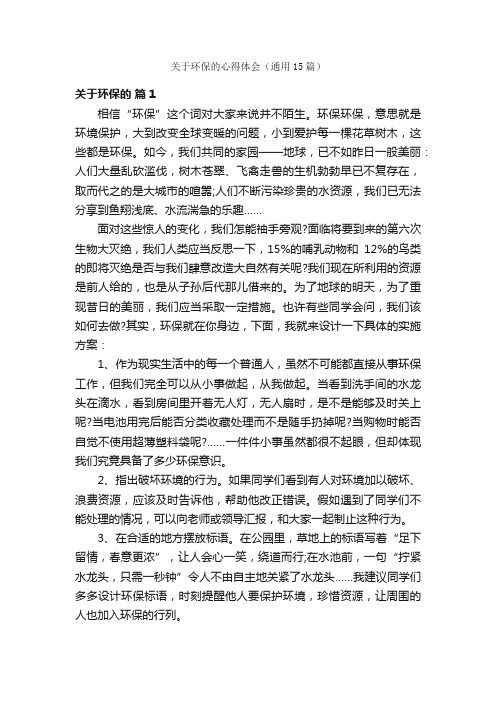 关于环保的心得体会（通用15篇）

关于环保的 篇1

相信“环保”这个词对大家来说并不陌生。环保环保，意思就是环境保护，大到改变全球变暖的问题，小到爱护每一棵花草树木，这些都是环保。如今，我们共同的家园——地球，已不如昨日一般美丽：人们大量乱砍滥伐，树木苍翠、飞禽走兽的生机勃勃早已不复存在，取而代之的是大城市的喧嚣;人们不断污染珍贵的水资源，我们已无法分享到鱼翔浅底、水流湍急的乐趣……

面对这些惊人的变化，我们怎能袖手旁观?面临将要到来的第六次生物大灭绝，我们人类应当反思一下，15%的哺乳动物和 12%的鸟类的即将灭绝是否与我们肆意改造大自然有关呢?我们现在所利用的资源是前人给的，也是从子孙后代那儿借来的。为了地球的明天，为了重现昔日的美丽，我们应当采取一定措施。也许有些同学会问，我们该如何去做?其实，环保就在你身边，下面，我就来设计一下具体的实施方案：

1、作为现实生活中的每一个普通人，虽然不可能都直接从事环保工作，但我们完全可以从小事做起，从我做起。当看到洗手间的水龙头在滴水，看到房间里开着无人灯，无人扇时，是不是能够及时关上呢?当电池用完后能否分类收藏处理而不是随手扔掉呢?当购物时能否自觉不使用超薄塑料袋呢?……一件件小事虽然都很不起眼，但却体现我们究竟具备了多少环保意识。

2、指出破坏环境的行为。如果同学们看到有人对环境加以破坏、浪费资源，应该及时告诉他，帮助他改正错误。假如遇到了同学们不能处理的情况，可以向老师或领导汇报，和大家一起制止这种行为。

3、在合适的地方摆放标语。在公园里，草地上的标语写着“足下留情，春意更浓”，让人会心一笑，绕道而行;在水池前，一句“拧紧水龙头，只需一秒钟”令人不由自主地关紧了水龙头……我建议同学们多多设计环保标语，时刻提醒他人要保护环境，珍惜资源，让周围的人也加入环保的行列。